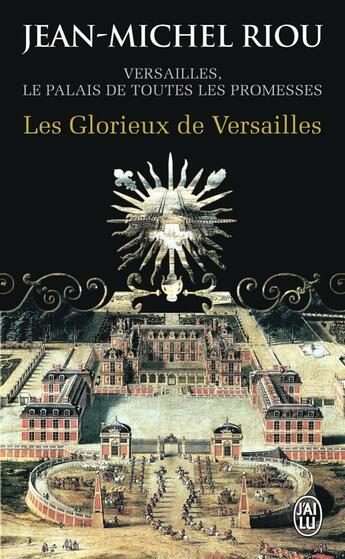 JEAN-MICHEL RIOU

VERSAILLES,
LE PALAIS DE TOUTES LES PROMESSES

Les Glorieux de Versailles

J'AI LU